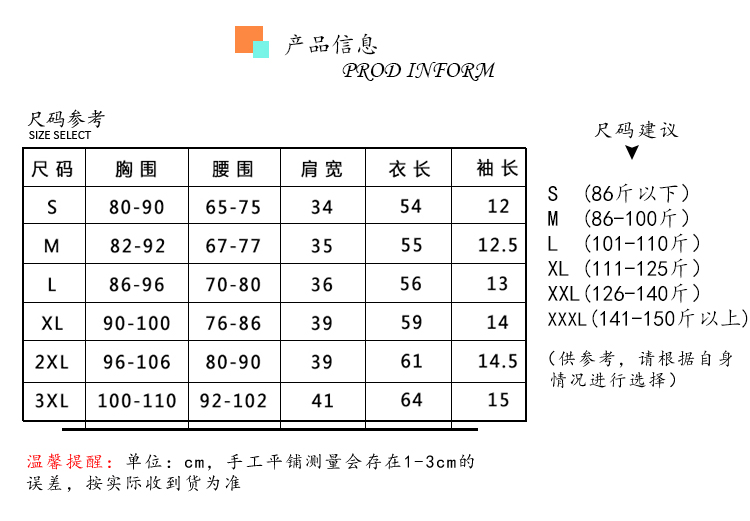 产品信息
PROD INFORM

尺码参考
SIZE SELECT

| 尺码 | 胸围 | 腰围 | 肩宽 | 衣长 | 袖长 |
|---|---|---|---|---|---|
| S | 80-90 | 65-75 | 34 | 54 | 12 |
| M | 82-92 | 67-77 | 35 | 55 | 12.5 |
| L | 86-96 | 70-80 | 36 | 56 | 13 |
| XL | 90-100 | 76-86 | 39 | 59 | 14 |
| 2XL | 96-106 | 80-90 | 39 | 61 | 14.5 |
| 3XL | 100-110 | 92-102 | 41 | 64 | 15 |

尺码建议

S (86斤以下)
M (86-100斤)
L (101-110斤)
XL (111-125斤)
XXL(126-140斤)
XXXL(141-150斤以上)

(供参考,请根据自身情况进行选择)

温馨提醒:单位:cm,手工平铺测量会存在1-3cm的误差,按实际收到货为准